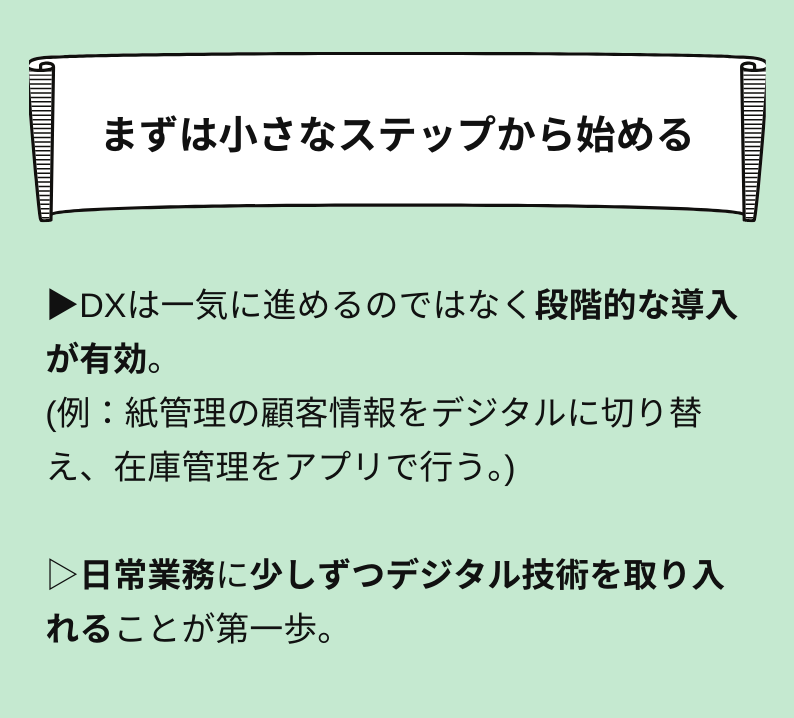 まずは小さなステップから始める

▶DXは一気に進めるのではなく段階的な導入が有効。
(例：紙管理の顧客情報をデジタルに切り替え、在庫管理をアプリで行う。)

▷日常業務に少しずつデジタル技術を取り入れることが第一歩。